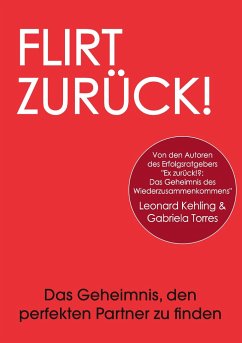 FLIRT ZURÜCK!

Von den Autoren des Erfolgsratgebers "Ex zurück!?: Das Geheimnis des Wiederzusammenkommens"

Leonard Kehling & Gabriela Torres

Das Geheimnis, den perfekten Partner zu finden